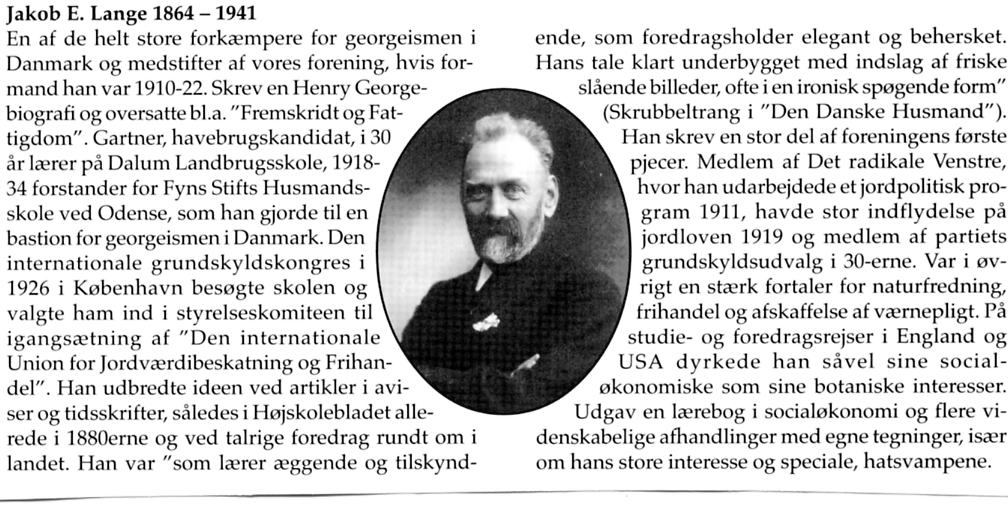 Jakob E. Lange 1864 – 1941

En af de helt store forkæmpere for georgeismen i Danmark og medstifter af vores forening, hvis formand han var 1910-22. Skrev en Henry George-biografi og oversatte bl.a. "Fremskridt og Fattigdom". Gartner, havebrugskandidat, i 30 år lærer på Dalum Landbrugsskole, 1918-34 forstander for Fyns Stifts Husmandsskole ved Odense, som han gjorde til en bastion for georgeismen i Danmark. Den internationale grundskyldskongres i 1926 i København besøgte skolen og valgte ham ind i styrelseskomiteen til igangsætning af "Den internationale Union for Jordværdibeskatning og Frihandel". Han udbredte ideen ved artikler i aviser og tidsskrifter, således i Højskolebladet allerede i 1880erne og ved talrige foredrag rundt om i landet. Han var "som lærer æggende og tilskyndende, som foredragsholder elegant og behersket. Hans tale klart underbygget med indslag af friske slående billeder, ofte i en ironisk spøgende form" (Skrubbeltrang i "Den Danske Husmand"). Han skrev en stor del af foreningens første pjecer. Medlem af Det radikale Venstre, hvor han udarbejdede et jordpolitisk program 1911, havde stor indflydelse på jordloven 1919 og medlem af partiets grundskyldsudvalg i 30-erne. Var i øvrigt en stærk fortaler for naturfredning, frihandel og afskaffelse af værnepligt. På studie- og foredragsrejser i England og USA dyrkede han såvel sine socialøkonomiske som sine botaniske interesser. Udgav en lærebog i socialøkonomi og flere videnskabelige afhandlinger med egne tegninger, især om hans store interesse og speciale, hatsvampene.